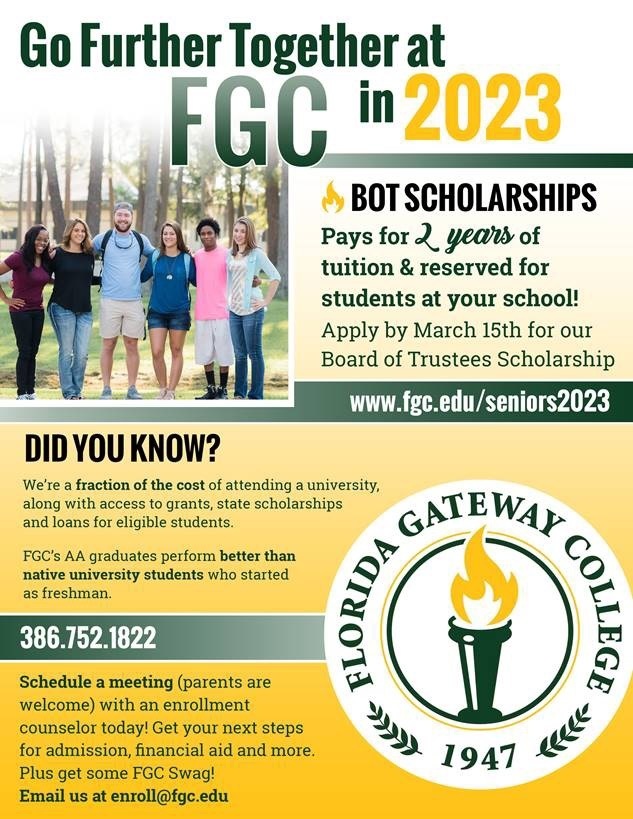 Go Further Together at FGC in 2023

BOT SCHOLARSHIPS

Pays for 2 years of tuition & reserved for students at your school!

Apply by March 15th for our Board of Trustees Scholarship

www.fgc.edu/seniors2023

DID YOU KNOW?

We're a fraction of the cost of attending a university, along with access to grants, state scholarships and loans for eligible students.

FGC's AA graduates perform better than native university students who started as freshman.

386.752.1822

Schedule a meeting (parents are welcome) with an enrollment counselor today! Get your next steps for admission, financial aid and more. Plus get some FGC Swag!

Email us at enroll@fgc.edu

FLORIDA GATEWAY COLLEGE 1947